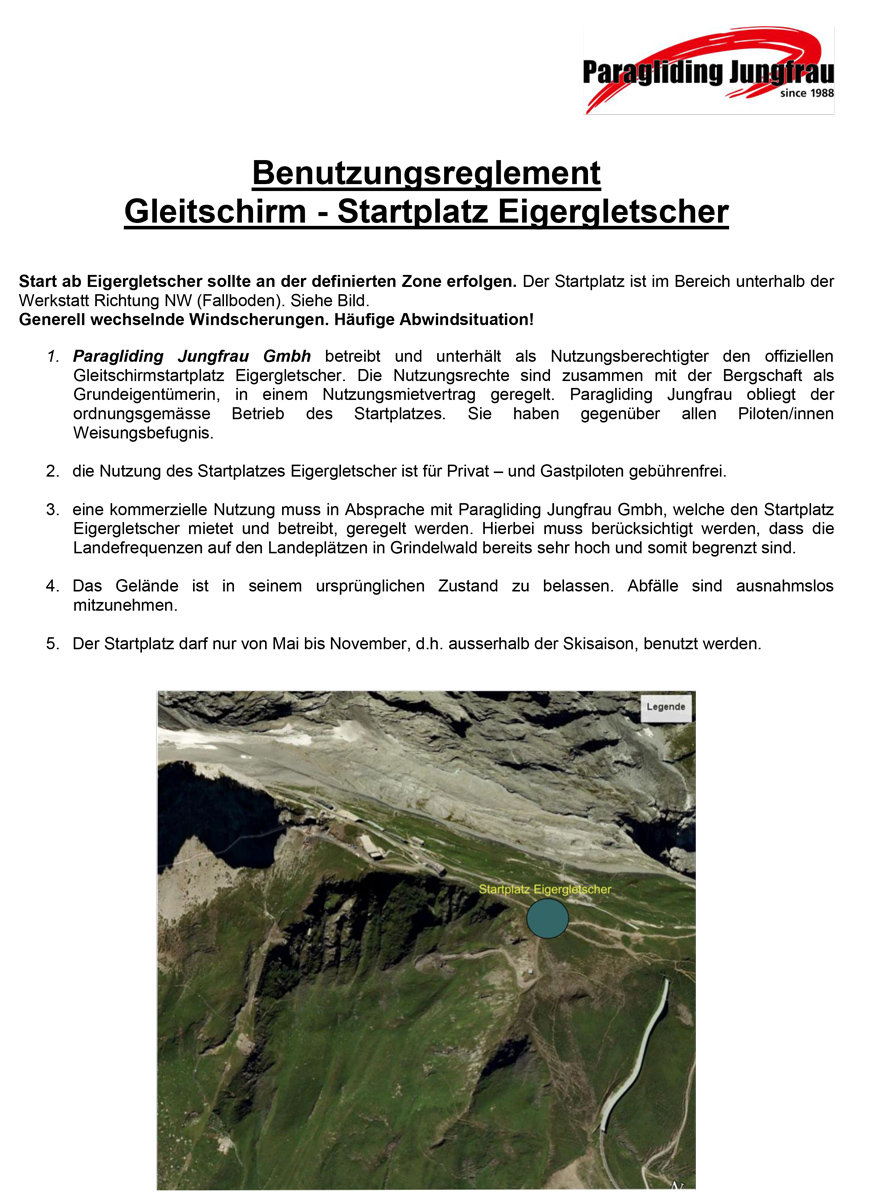 Paragliding Jungfrau
since 1988

Benutzungsreglement
Gleitschirm - Startplatz Eigergletscher

Start ab Eigergletscher sollte an der definierten Zone erfolgen. Der Startplatz ist im Bereich unterhalb der Werkstatt Richtung NW (Fallboden). Siehe Bild.
Generell wechselnde Windscherungen. Häufige Abwindsituation!

1. Paragliding Jungfrau Gmbh betreibt und unterhält als Nutzungsberechtigter den offiziellen Gleitschirmstartplatz Eigergletscher. Die Nutzungsrechte sind zusammen mit der Bergschaft als Grundeigentümerin, in einem Nutzungsmietvertrag geregelt. Paragliding Jungfrau obliegt der ordnungsgemässe Betrieb des Startplatzes. Sie haben gegenüber allen Piloten/innen Weisungsbefugnis.

2. die Nutzung des Startplatzes Eigergletscher ist für Privat – und Gastpiloten gebührenfrei.

3. eine kommerzielle Nutzung muss in Absprache mit Paragliding Jungfrau Gmbh, welche den Startplatz Eigergletscher mietet und betreibt, geregelt werden. Hierbei muss berücksichtigt werden, dass die Landefrequenzen auf den Landeplätzen in Grindelwald bereits sehr hoch und somit begrenzt sind.

4. Das Gelände ist in seinem ursprünglichen Zustand zu belassen. Abfälle sind ausnahmslos mitzunehmen.

5. Der Startplatz darf nur von Mai bis November, d.h. ausserhalb der Skisaison, benutzt werden.

Legende

Startplatz Eigergletscher